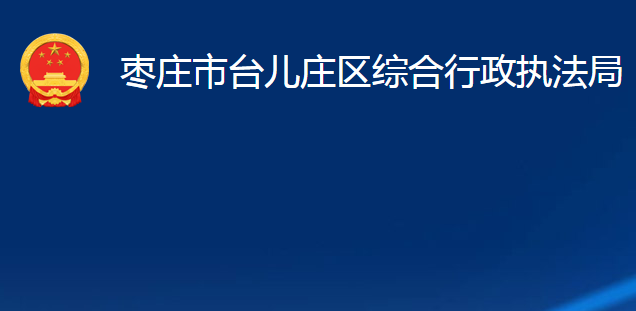 枣庄市台儿庄区综合行政执法局